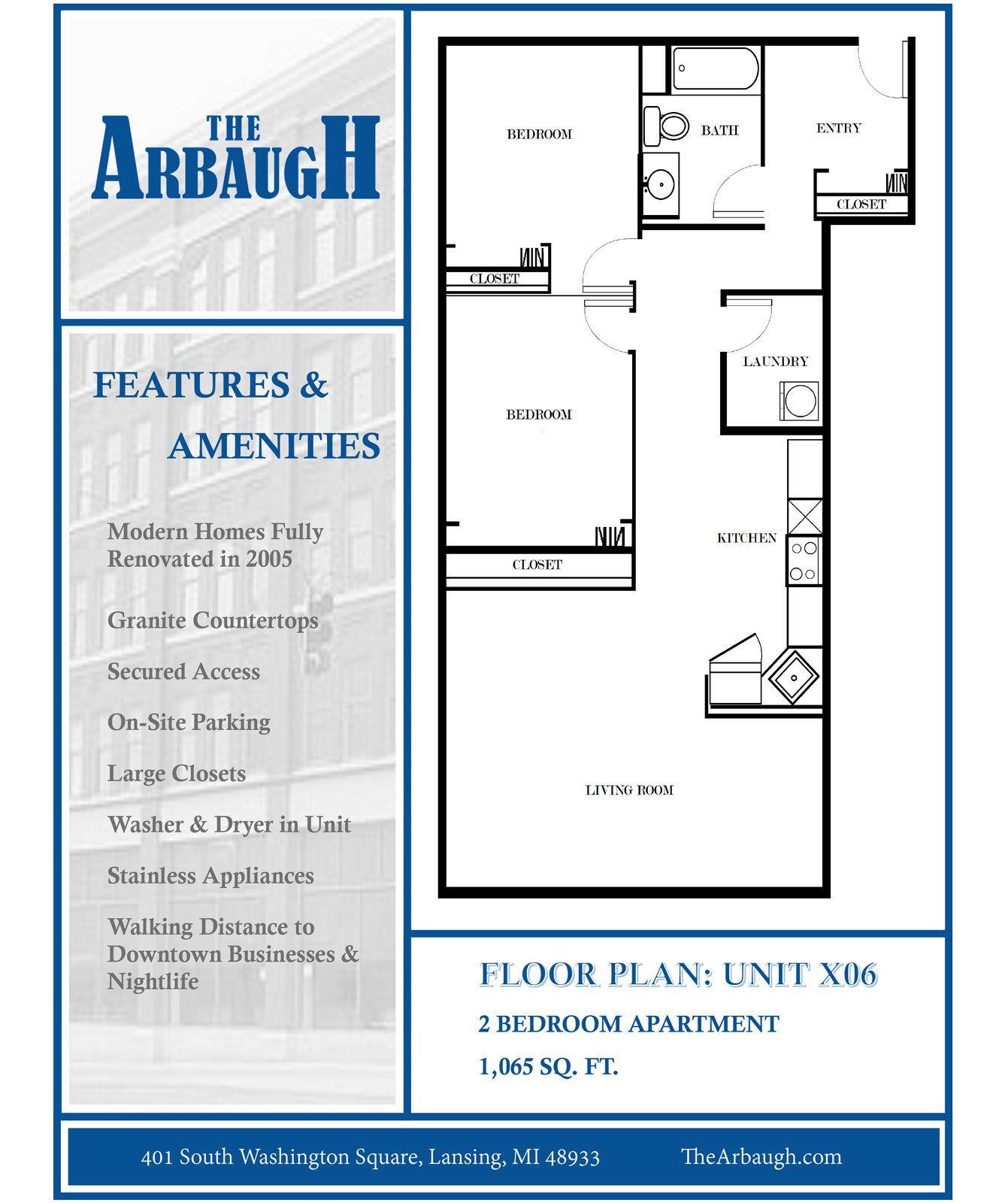 THE ARBAUGH

FEATURES & AMENITIES

Modern Homes Fully Renovated in 2005

Granite Countertops

Secured Access

On-Site Parking

Large Closets

Washer & Dryer in Unit

Stainless Appliances

Walking Distance to Downtown Businesses & Nightlife

BEDROOM

BATH

ENTRY

CLOSET

CLOSET

LAUNDRY

BEDROOM

KITCHEN

CLOSET

LIVING ROOM

FLOOR PLAN: UNIT X06

2 BEDROOM APARTMENT

1,065 SQ. FT.

401 South Washington Square, Lansing, MI 48933

TheArbaugh.com